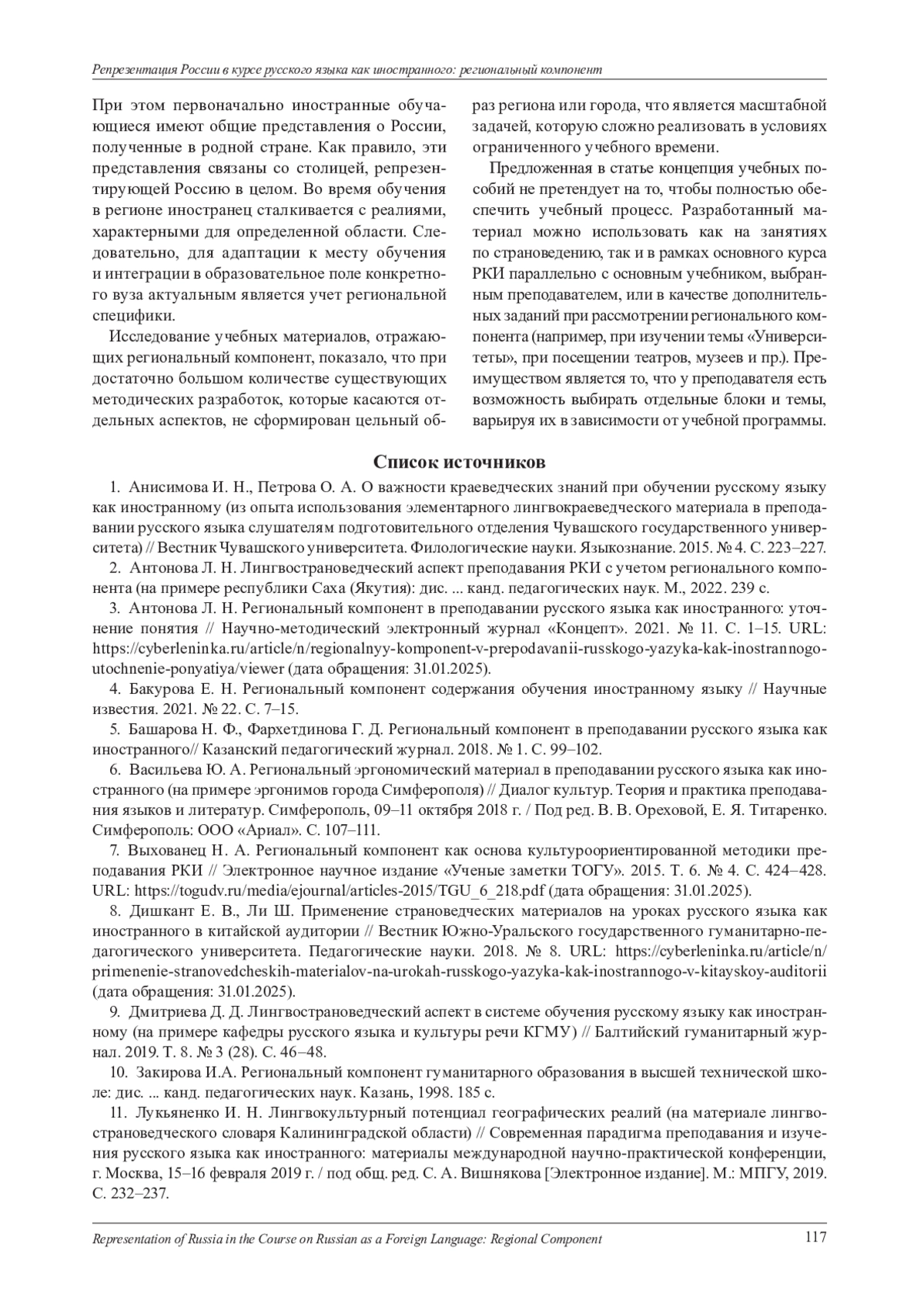 Репрезентация России в курсе русского языка как иностранного: региональный компонент

При этом первоначально иностранные обучающиеся имеют общие представления о России, полученные в родной стране. Как правило, эти представления связаны со столицей, репрезентирующей Россию в целом. Во время обучения в регионе иностранец сталкивается с реалиями, характерными для определенной области. Следовательно, для адаптации к месту обучения и интеграции в образовательное поле конкретного вуза актуальным является учет региональной специфики.

Исследование учебных материалов, отражающих региональный компонент, показало, что при достаточно большом количестве существующих методических разработок, которые касаются отдельных аспектов, не сформирован цельный образ региона или города, что является масштабной задачей, которую сложно реализовать в условиях ограниченного учебного времени.

Предложенная в статье концепция учебных пособий не претендует на то, чтобы полностью обеспечить учебный процесс. Разработанный материал можно использовать как на занятиях по страноведению, так и в рамках основного курса РКИ параллельно с основным учебником, выбранным преподавателем, или в качестве дополнительных заданий при рассмотрении регионального компонента (например, при изучении темы «Университеты», при посещении театров, музеев и пр.). Преимуществом является то, что у преподавателя есть возможность выбирать отдельные блоки и темы, варьируя их в зависимости от учебной программы.

Список источников

1. Анисимова И. Н., Петрова О. А. О важности краеведческих знаний при обучении русскому языку как иностранному (из опыта использования элементарного лингвокраеведческого материала в преподавании русского языка слушателям подготовительного отделения Чувашского государственного университета) // Вестник Чувашского университета. Филологические науки. Языкознание. 2015. № 4. С. 223–227.

2. Антонова Л. Н. Лингвострановедческий аспект преподавания РКИ с учетом регионального компонента (на примере республики Саха (Якутия): дис. ... канд. педагогических наук. М., 2022. 239 с.

3. Антонова Л. Н. Региональный компонент в преподавании русского языка как иностранного: уточнение понятия // Научно-методический электронный журнал «Концепт». 2021. № 11. С. 1–15. URL: https://cyberleninka.ru/article/n/regionalnyy-komponent-v-prepodavanii-russkogo-yazyka-kak-inostrannogo-utochnenie-ponyatiya/viewer (дата обращения: 31.01.2025).

4. Бакурова Е. Н. Региональный компонент содержания обучения иностранному языку // Научные известия. 2021. № 22. С. 7–15.

5. Башарова Н. Ф., Фархетдинова Г. Д. Региональный компонент в преподавании русского языка как иностранного// Казанский педагогический журнал. 2018. № 1. С. 99–102.

6. Васильева Ю. А. Региональный эргономический материал в преподавании русского языка как иностранного (на примере эргонимов города Симферополя) // Диалог культур. Теория и практика преподавания языков и литератур. Симферополь, 09–11 октября 2018 г. / Под ред. В. В. Ореховой, Е. Я. Титаренко. Симферополь: ООО «Ариал». С. 107–111.

7. Выхованец Н. А. Региональный компонент как основа культуроориентированной методики преподавания РКИ // Электронное научное издание «Ученые заметки ТОГУ». 2015. Т. 6. № 4. С. 424–428. URL: https://togudv.ru/media/ejournal/articles-2015/TGU_6_218.pdf (дата обращения: 31.01.2025).

8. Дишкант Е. В., Ли Ш. Применение страноведческих материалов на уроках русского языка как иностранного в китайской аудитории // Вестник Южно-Уральского государственного гуманитарно-педагогического университета. Педагогические науки. 2018. № 8. URL: https://cyberleninka.ru/article/n/primenenie-stranovedcheskih-materialov-na-urokah-russkogo-yazyka-kak-inostrannogo-v-kitayskoy-auditorii (дата обращения: 31.01.2025).

9. Дмитриева Д. Д. Лингвострановедческий аспект в системе обучения русскому языку как иностранному (на примере кафедры русского языка и культуры речи КГМУ) // Балтийский гуманитарный журнал. 2019. Т. 8. № 3 (28). С. 46–48.

10. Закирова И.А. Региональный компонент гуманитарного образования в высшей технической школе: дис. ... канд. педагогических наук. Казань, 1998. 185 с.

11. Лукьяненко И. Н. Лингвокультурный потенциал географических реалий (на материале лингвострановедческого словаря Калининградской области) // Современная парадигма преподавания и изучения русского языка как иностранного: материалы международной научно-практической конференции, г. Москва, 15–16 февраля 2019 г. / под общ. ред. С. А. Вишнякова [Электронное издание]. М.: МПГУ, 2019. С. 232–237.

Representation of Russia in the Course on Russian as a Foreign Language: Regional Component 117